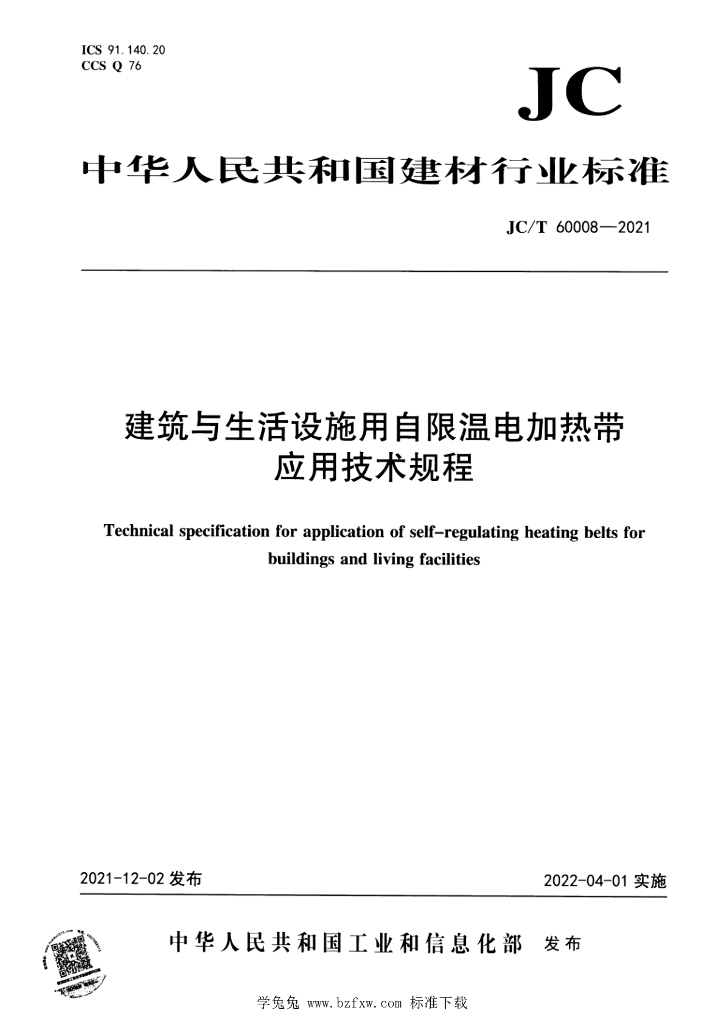 ICS 91.140.20
CCS Q 76

JC

中华人民共和国建材行业标准

JC/T 60008—2021

建筑与生活设施用自限温电加热带应用技术规程

Technical specification for application of self-regulating heating belts for buildings and living facilities

2021-12-02 发布

2022-04-01 实施

中华人民共和国工业和信息化部 发布

学兔兔 www.bzfxw.com 标准下载